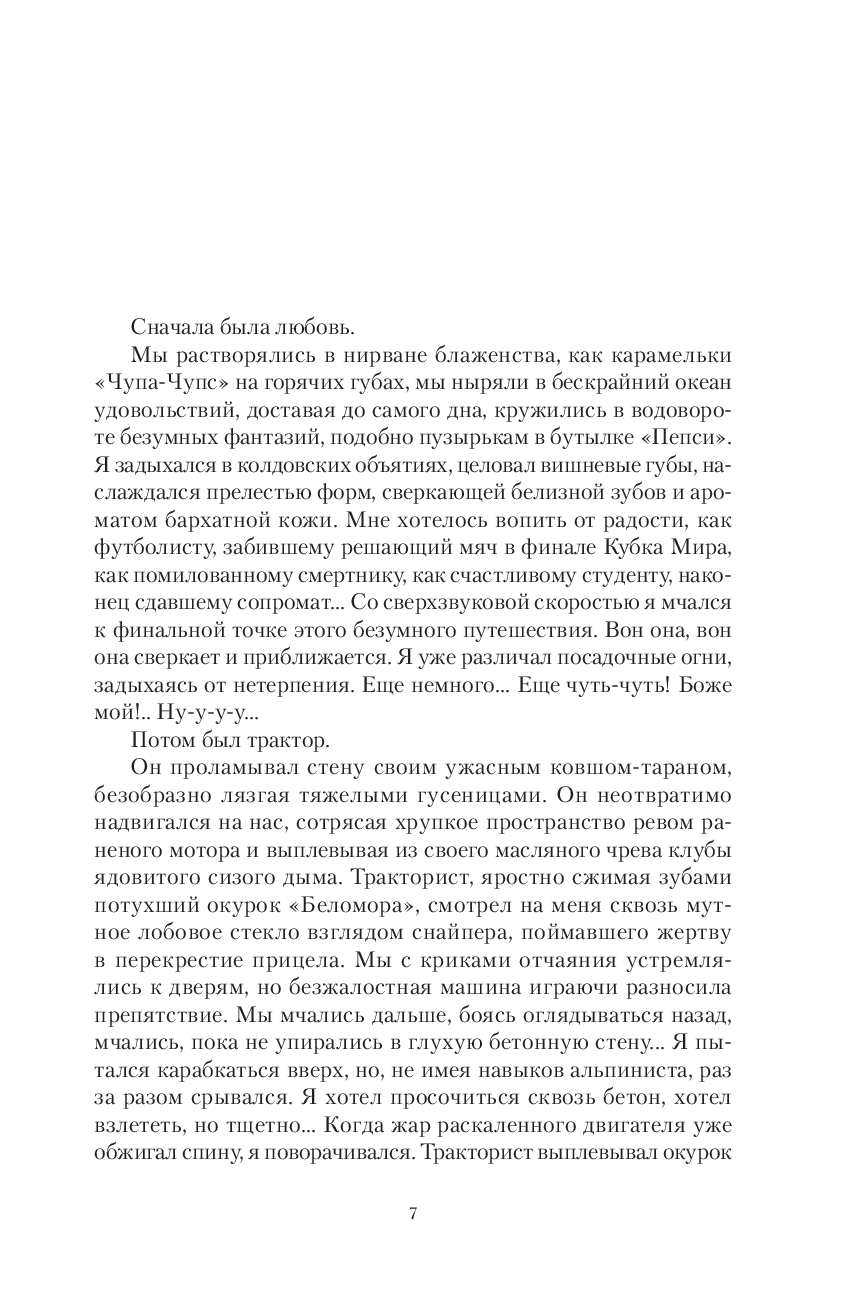 Сначала была любовь.

Мы растворялись в нирване блаженства, как карамельки «Чупа-Чупс» на горячих губах, мы ныряли в бескрайний океан удовольствий, доставая до самого дна, кружились в водовороте безумных фантазий, подобно пузырькам в бутылке «Пепси». Я задыхался в колдовских объятиях, целовал вишневые губы, наслаждался прелестью форм, сверкающей белизной зубов и ароматом бархатной кожи. Мне хотелось вопить от радости, как футболисту, забившему решающий мяч в финале Кубка Мира, как помилованному смертнику, как счастливому студенту, наконец сдавшему сопромат... Со сверхзвуковой скоростью я мчался к финальной точке этого безумного путешествия. Вон она, вон она сверкает и приближается. Я уже различал посадочные огни, задыхаясь от нетерпения. Еще немного... Еще чуть-чуть! Боже мой!.. Ну-у-у-у...

Потом был трактор.

Он проламывал стену своим ужасным ковшом-тараном, безобразно лязгая тяжелыми гусеницами. Он неотвратимо надвигался на нас, сотрясая хрупкое пространство ревом раненого мотора и выплевывая из своего масляного чрева клубы ядовитого сизого дыма. Тракторист, яростно сжимая зубами потухший окурок «Беломора», смотрел на меня сквозь мутное лобовое стекло взглядом снайпера, поймавшего жертву в перекрестие прицела. Мы с криками отчаяния устремлялись к дверям, но безжалостная машина играючи разносила препятствие. Мы мчались дальше, боясь оглядываться назад, мчались, пока не упирались в глухую бетонную стену... Я пытался карабкаться вверх, но, не имея навыков альпиниста, раз за разом срывался. Я хотел просочиться сквозь бетон, хотел взлететь, но тщетно... Когда жар раскаленного двигателя уже обжигал спину, я поворачивался. Тракторист выплевывал окурок

7